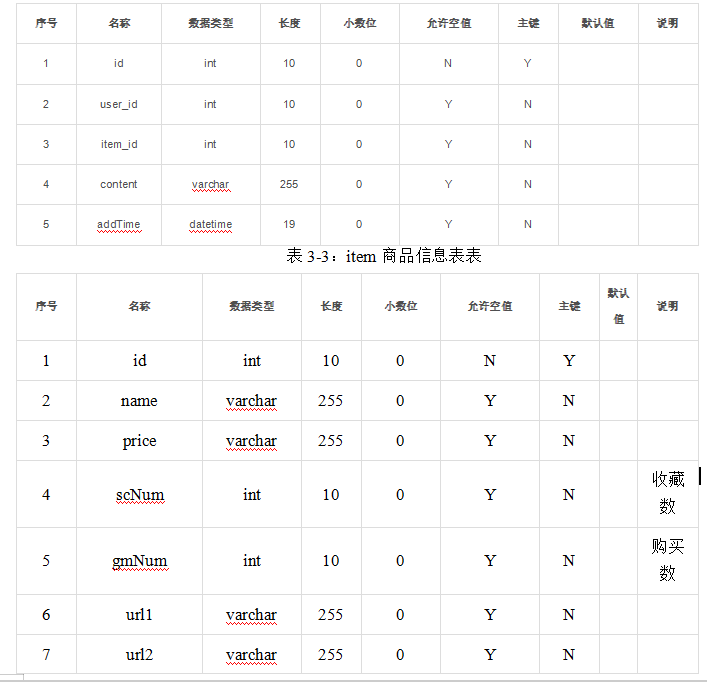 | 序号 | 名称 | 数据类型 | 长度 | 小数位 | 允许空值 | 主键 | 默认值 | 说明 |
|---|---|---|---|---|---|---|---|---|
| 1 | id | int | 10 | 0 | N | Y | | |
| 2 | user_id | int | 10 | 0 | Y | N | | |
| 3 | item_id | int | 10 | 0 | Y | N | | |
| 4 | content | varchar | 255 | 0 | Y | N | | |
| 5 | addTime | datetime | 19 | 0 | Y | N | | |

表 3-3：item 商品信息表表

| 序号 | 名称 | 数据类型 | 长度 | 小数位 | 允许空值 | 主键 | 默认值 | 说明 |
|---|---|---|---|---|---|---|---|---|
| 1 | id | int | 10 | 0 | N | Y | | |
| 2 | name | varchar | 255 | 0 | Y | N | | |
| 3 | price | varchar | 255 | 0 | Y | N | | |
| 4 | scNum | int | 10 | 0 | Y | N | | 收藏数 |
| 5 | gmNum | int | 10 | 0 | Y | N | | 购买数 |
| 6 | url1 | varchar | 255 | 0 | Y | N | | |
| 7 | url2 | varchar | 255 | 0 | Y | N | | |